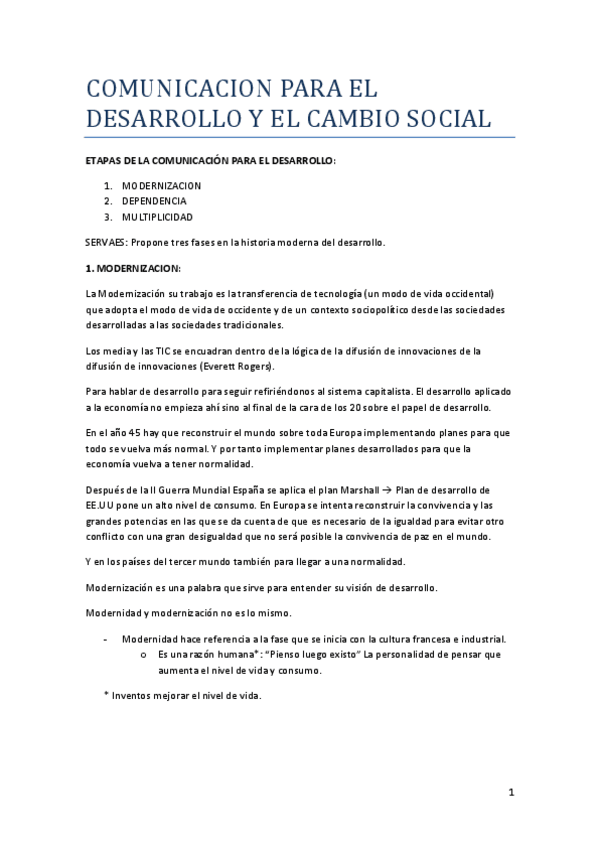 COMUNICACION PARA EL DESARROLLO Y EL CAMBIO SOCIAL

ETAPAS DE LA COMUNICACIÓN PARA EL DESARROLLO:

1. MODERNIZACION
2. DEPENDENCIA
3. MULTIPLICIDAD

SERVAES: Propone tres fases en la historia moderna del desarrollo.

1. MODERNIZACION:

La Modernización su trabajo es la transferencia de tecnología (un modo de vida occidental) que adopta el modo de vida de occidente y de un contexto sociopolítico desde las sociedades desarrolladas a las sociedades tradicionales.

Los media y las TIC se encuadran dentro de la lógica de la difusión de innovaciones de la difusión de innovaciones (Everett Rogers).

Para hablar de desarrollo para seguir refiriéndonos al sistema capitalista. El desarrollo aplicado a la economía no empieza ahí sino al final de la cara de los 20 sobre el papel de desarrollo.

En el año 45 hay que reconstruir el mundo sobre toda Europa implementando planes para que todo se vuelva más normal. Y por tanto implementar planes desarrollados para que la economía vuelva a tener normalidad.

Después de la II Guerra Mundial España se aplica el plan Marshall → Plan de desarrollo de EE.UU pone un alto nivel de consumo. En Europa se intenta reconstruir la convivencia y las grandes potencias en las que se da cuenta de que es necesario de la igualdad para evitar otro conflicto con una gran desigualdad que no será posible la convivencia de paz en el mundo.

Y en los países del tercer mundo también para llegar a una normalidad.

Modernización es una palabra que sirve para entender su visión de desarrollo.

Modernidad y modernización no es lo mismo.

- Modernidad hace referencia a la fase que se inicia con la cultura francesa e industrial.
  o Es una razón humana*: "Pienso luego existo" La personalidad de pensar que aumenta el nivel de vida y consumo.

* Inventos mejorar el nivel de vida.

1